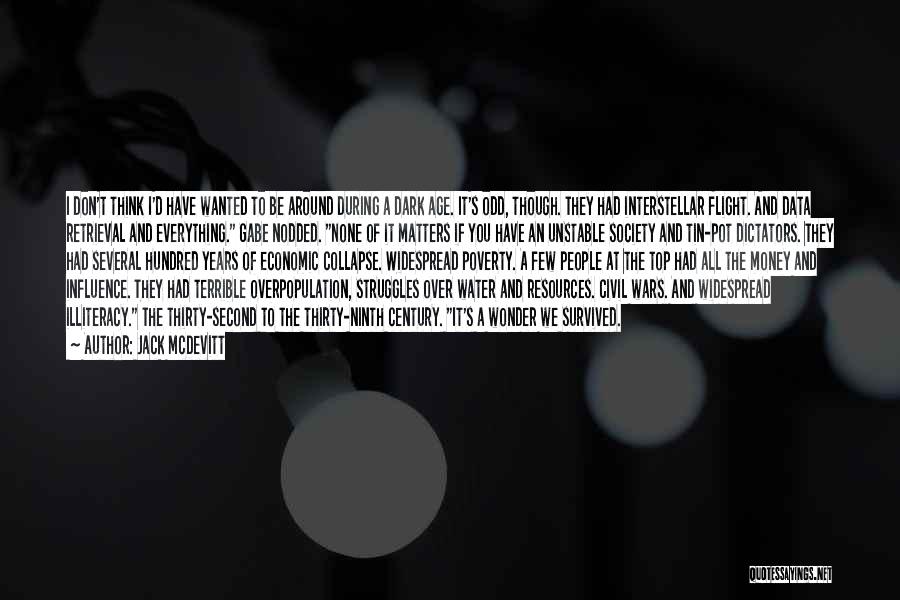 I DON'T THINK I'D HAVE WANTED TO BE AROUND DURING A DARK AGE. IT'S ODD, THOUGH. THEY HAD INTERSTELLAR FLIGHT. AND DATA RETRIEVAL AND EVERYTHING." GABE NODDED. "NONE OF IT MATTERS IF YOU HAVE AN UNSTABLE SOCIETY AND TIN-POT DICTATORS. THEY HAD SEVERAL HUNDRED YEARS OF ECONOMIC COLLAPSE. WIDESPREAD POVERTY. A FEW PEOPLE AT THE TOP HAD ALL THE MONEY AND INFLUENCE. THEY HAD TERRIBLE OVERPOPULATION, STRUGGLES OVER WATER AND RESOURCES. CIVIL WARS. AND WIDESPREAD ILLITERACY." THE THIRTY-SECOND TO THE THIRTY-NINTH CENTURY. "IT'S A WONDER WE SURVIVED.
— AUTHOR: JACK MCDEVITT

QUOTESSAYINGS.NET